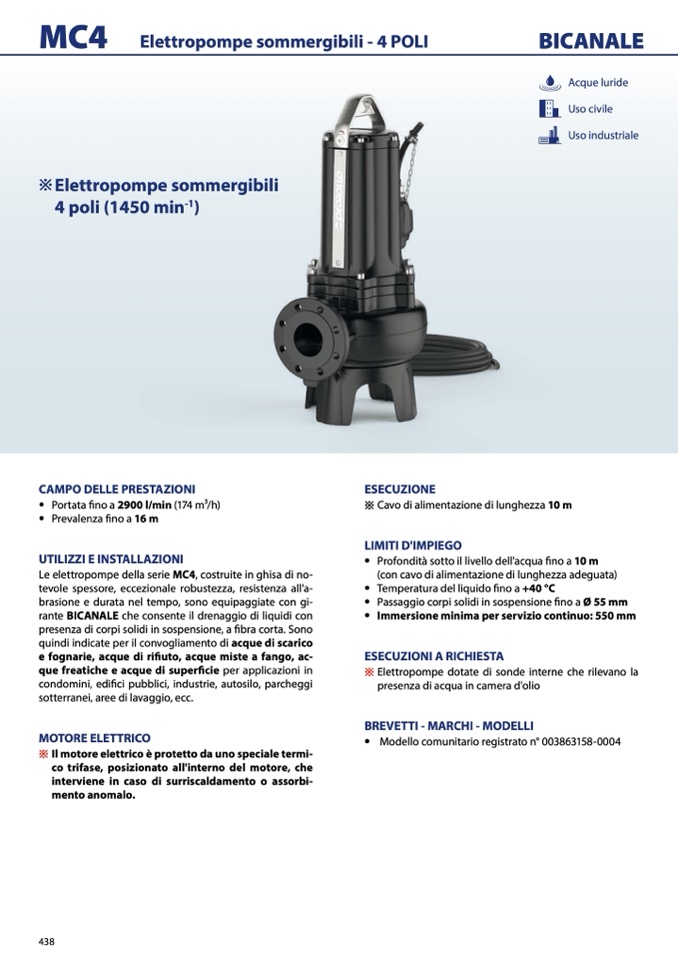 MC4 Elettropompe sommergibili - 4 POLI BICANALE

Acque luride
Uso civile
Uso industriale

※ Elettropompe sommergibili 4 poli (1450 min$^{-1}$)

CAMPO DELLE PRESTAZIONI
• Portata fino a 2900 l/min (174 m$^3$/h)
• Prevalenza fino a 16 m

UTILIZZI E INSTALLAZIONI
Le elettropompe della serie MC4, costruite in ghisa di notevole spessore, eccezionale robustezza, resistenza all'abrasione e durata nel tempo, sono equipaggiate con girante BICANALE che consente il drenaggio di liquidi con presenza di corpi solidi in sospensione, a fibra corta. Sono quindi indicate per il convogliamento di acque di scarico e fognarie, acque di rifiuto, acque miste a fango, acque freatiche e acque di superficie per applicazioni in condomini, edifici pubblici, industrie, autosilo, parcheggi sotterranei, aree di lavaggio, ecc.

MOTORE ELETTRICO
※ Il motore elettrico è protetto da uno speciale termico trifase, posizionato all'interno del motore, che interviene in caso di surriscaldamento o assorbimento anomalo.

ESECUZIONE
※ Cavo di alimentazione di lunghezza 10 m

LIMITI D'IMPIEGO
• Profondità sotto il livello dell'acqua fino a 10 m (con cavo di alimentazione di lunghezza adeguata)
• Temperatura del liquido fino a +40 °C
• Passaggio corpi solidi in sospensione fino a Ø 55 mm
• Immersione minima per servizio continuo: 550 mm

ESECUZIONI A RICHIESTA
※ Elettropompe dotate di sonde interne che rilevano la presenza di acqua in camera d'olio

BREVETTI - MARCHI - MODELLI
• Modello comunitario registrato n° 003863158-0004

438